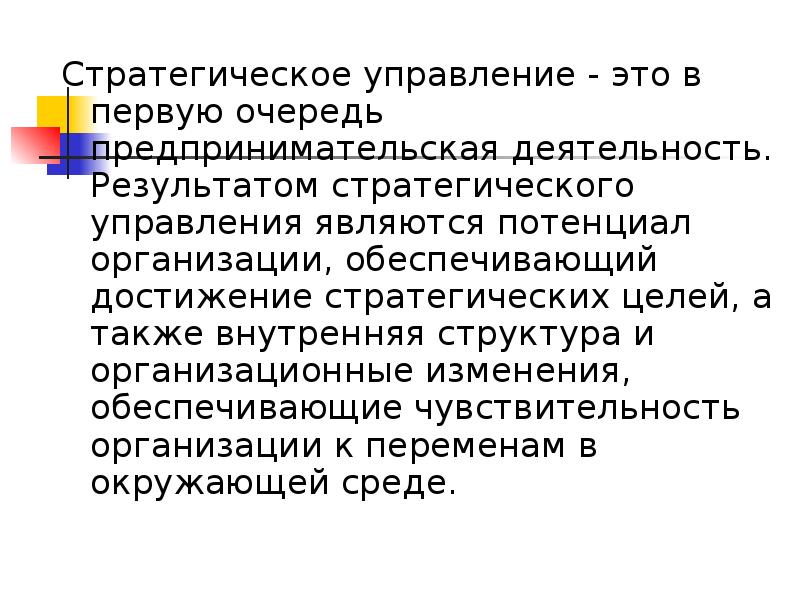 Стратегическое управление - это в первую очередь предпринимательская деятельность. Результатом стратегического управления являются потенциал организации, обеспечивающий достижение стратегических целей, а также внутренняя структура и организационные изменения, обеспечивающие чувствительность организации к переменам в окружающей среде.